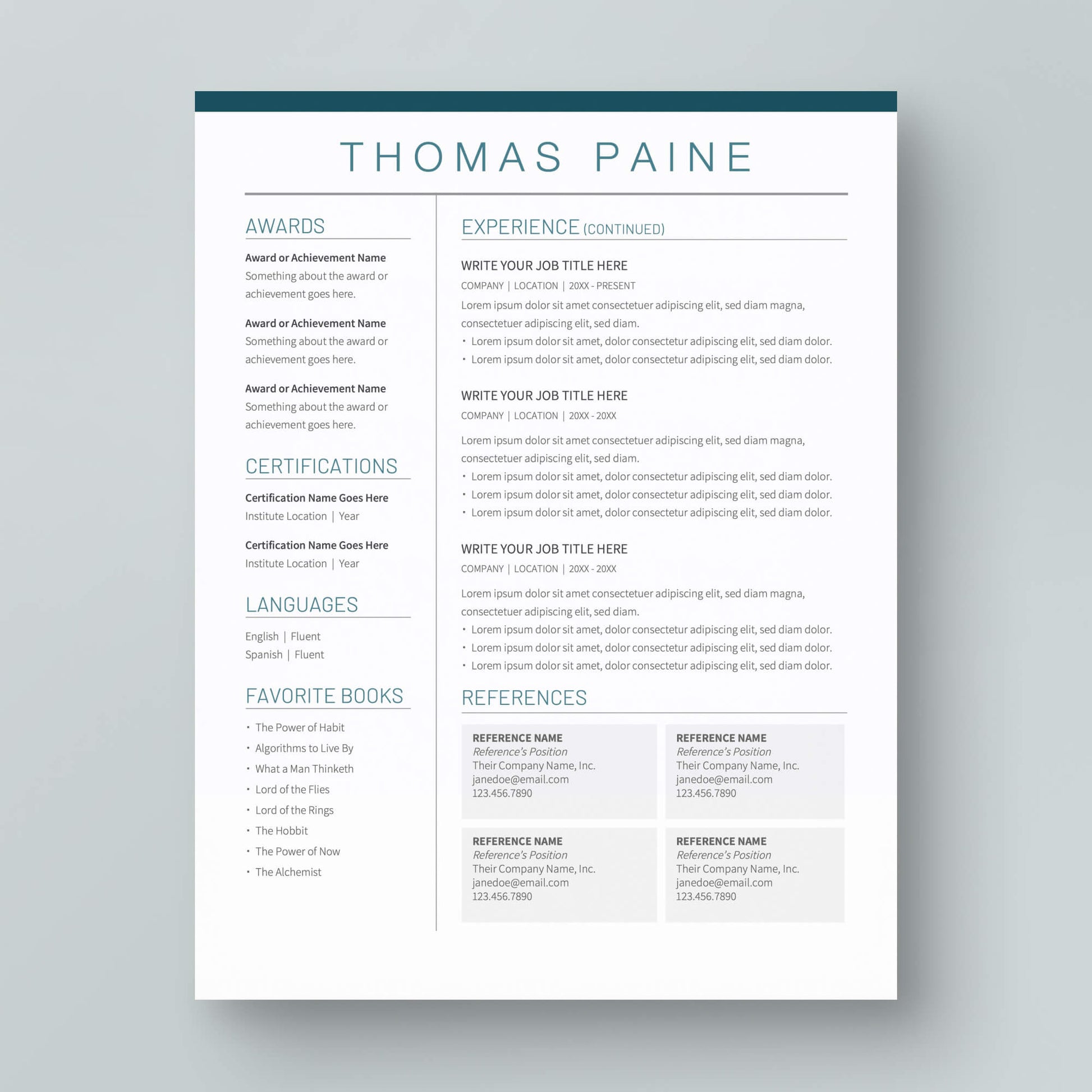 THOMAS PAINE

AWARDS

Award or Achievement Name
Something about the award or achievement goes here.

Award or Achievement Name
Something about the award or achievement goes here.

Award or Achievement Name
Something about the award or achievement goes here.

CERTIFICATIONS

Certification Name Goes Here
Institute Location | Year

Certification Name Goes Here
Institute Location | Year

LANGUAGES

English | Fluent
Spanish | Fluent

FAVORITE BOOKS

• The Power of Habit
• Algorithms to Live By
• What a Man Thinketh
• Lord of the Flies
• Lord of the Rings
• The Hobbit
• The Power of Now
• The Alchemist

EXPERIENCE (CONTINUED)

WRITE YOUR JOB TITLE HERE
COMPANY | LOCATION | 20XX - PRESENT
Lorem ipsum dolor sit amet consectetuer adipiscing elit, sed diam magna, consectetuer adipiscing elit, sed diam.
• Lorem ipsum dolor sit amet, dolor consectetur adipiscing elit, sed diam dolor.
• Lorem ipsum dolor sit amet, dolor consectetur adipiscing elit, sed diam dolor.

WRITE YOUR JOB TITLE HERE
COMPANY | LOCATION | 20XX - 20XX
Lorem ipsum dolor sit amet consectetuer adipiscing elit, sed diam magna, consectetuer adipiscing elit, sed diam.
• Lorem ipsum dolor sit amet, dolor consectetur adipiscing elit, sed diam dolor.
• Lorem ipsum dolor sit amet, dolor consectetur adipiscing elit, sed diam dolor.
• Lorem ipsum dolor sit amet, dolor consectetur adipiscing elit, sed diam dolor.

WRITE YOUR JOB TITLE HERE
COMPANY | LOCATION | 20XX - 20XX
Lorem ipsum dolor sit amet consectetuer adipiscing elit, sed diam magna, consectetuer adipiscing elit, sed diam.
• Lorem ipsum dolor sit amet, dolor consectetur adipiscing elit, sed diam dolor.
• Lorem ipsum dolor sit amet, dolor consectetur adipiscing elit, sed diam dolor.
• Lorem ipsum dolor sit amet, dolor consectetur adipiscing elit, sed diam dolor.

REFERENCES

REFERENCE NAME
Reference's Position
Their Company Name, Inc.
janedoe@email.com
123.456.7890

REFERENCE NAME
Reference's Position
Their Company Name, Inc.
janedoe@email.com
123.456.7890

REFERENCE NAME
Reference's Position
Their Company Name, Inc.
janedoe@email.com
123.456.7890

REFERENCE NAME
Reference's Position
Their Company Name, Inc.
janedoe@email.com
123.456.7890